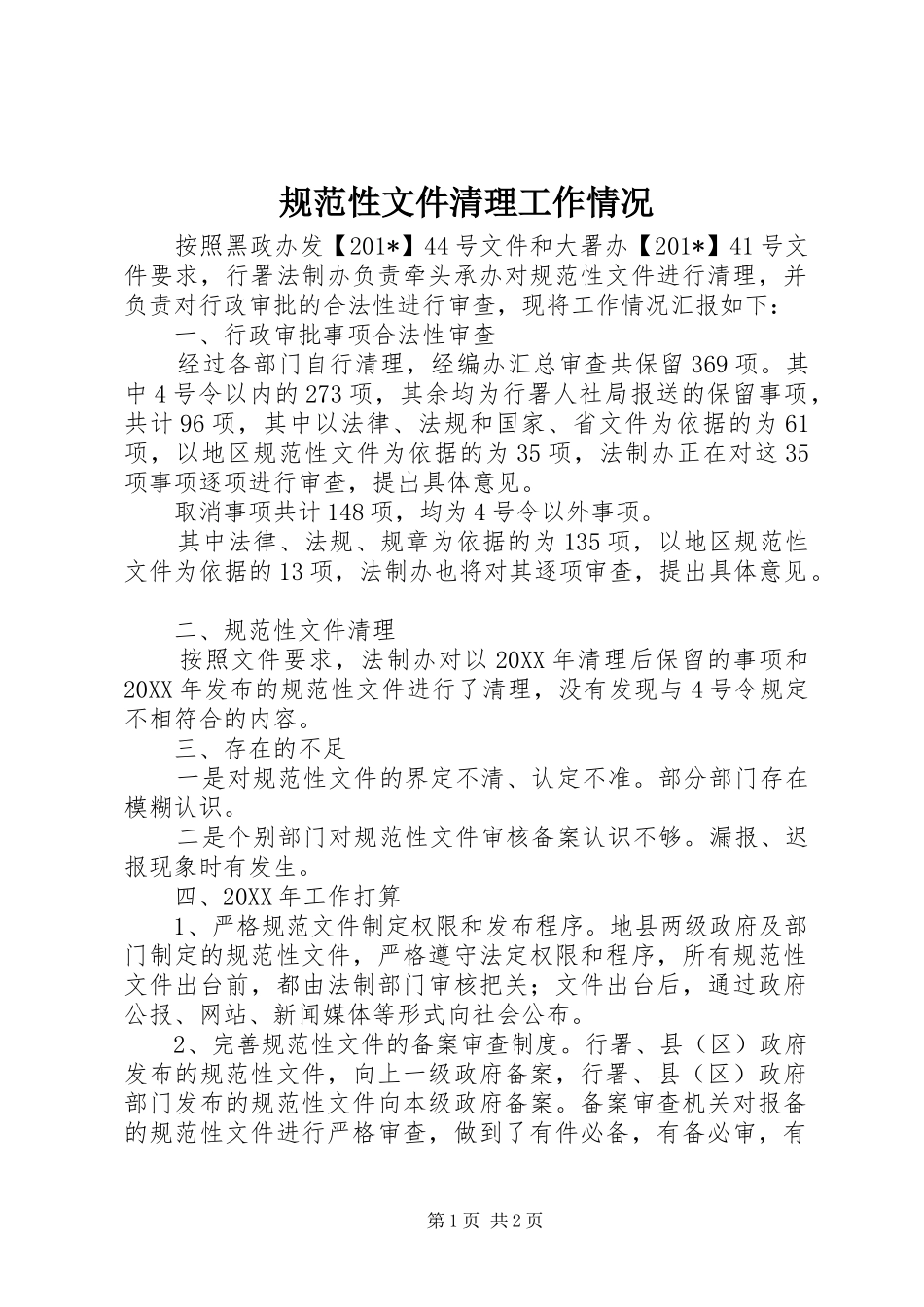 规范性文件清理工作情况

按照黑政办发【201*】44号文件和大署办【201*】41号文件要求，行署法制办负责牵头承办对规范性文件进行清理，并负责对行政审批的合法性进行审查，现将工作情况汇报如下：

一、行政审批事项合法性审查

经过各部门自行清理，经编办汇总审查共保留369项。其中4号令以内的273项，其余均为行署人社局报送的保留事项，共计96项，其中以法律、法规和国家、省文件为依据的为61项，以地区规范性文件为依据的为35项，法制办正在对这35项事项逐项进行审查，提出具体意见。

取消事项共计148项，均为4号令以外事项。

其中法律、法规、规章为依据的为135项，以地区规范性文件为依据的13项，法制办也将对其逐项审查，提出具体意见。

二、规范性文件清理

按照文件要求，法制办对以20XX年清理后保留的事项和20XX年发布的规范性文件进行了清理，没有发现与4号令规定不相符合的内容。

三、存在的不足

一是对规范性文件的界定不清、认定不准。部分部门存在模糊认识。

二是个别部门对规范性文件审核备案认识不够。漏报、迟报现象时有发生。

四、20XX年工作打算

1、严格规范文件制定权限和发布程序。地县两级政府及部门制定的规范性文件，严格遵守法定权限和程序，所有规范性文件出台前，都由法制部门审核把关；文件出台后，通过政府公报、网站、新闻媒体等形式向社会公布。

2、完善规范性文件的备案审查制度。行署、县（区）政府发布的规范性文件，向上一级政府备案，行署、县（区）政府部门发布的规范性文件向本级政府备案。备案审查机关对报备的规范性文件进行严格审查，做到了有件必备，有备必审，有

第1页 共2页